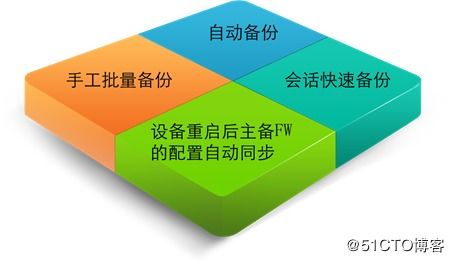 自动备份

手工批量备份

会话快速备份

设备重启后主备FW的配置自动同步

@51CTO博客